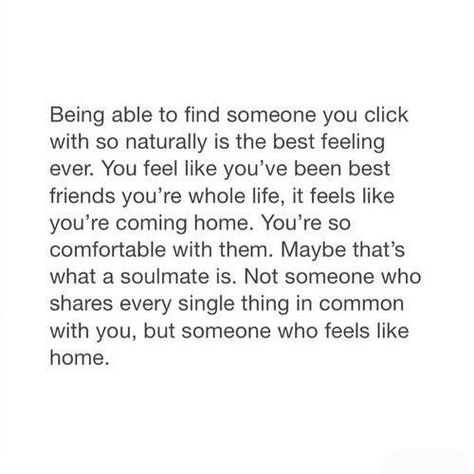 Being able to find someone you click with so naturally is the best feeling ever. You feel like you've been best friends you're whole life, it feels like you're coming home. You're so comfortable with them. Maybe that's what a soulmate is. Not someone who shares every single thing in common with you, but someone who feels like home.